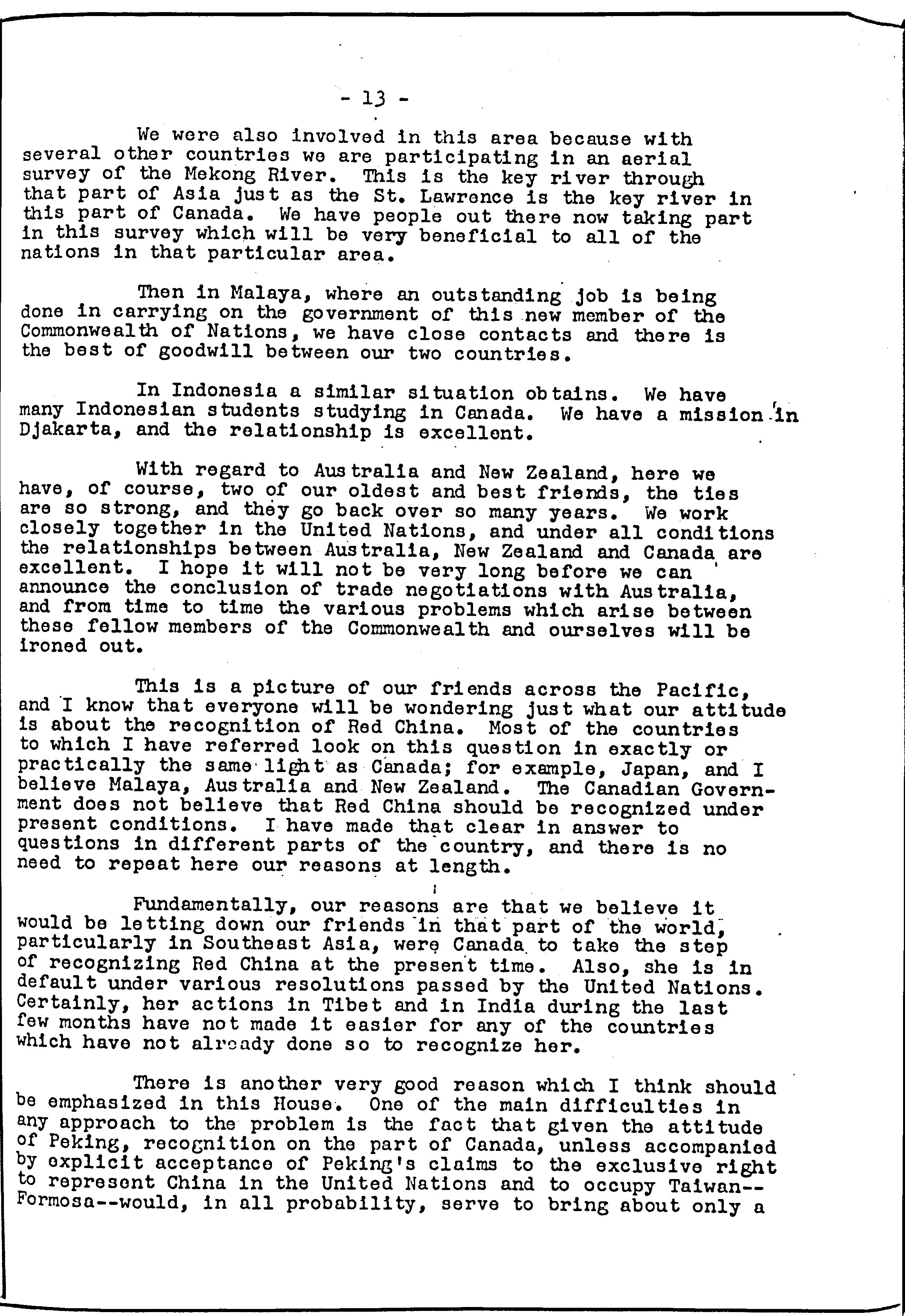 - 13 -

We were also involved in this area because with several other countries we are participating in an aerial survey of the Mekong River. This is the key river through that part of Asia just as the St. Lawrence is the key river in this part of Canada. We have people out there now taking part in this survey which will be very beneficial to all of the nations in that particular area.

Then in Malaya, where an outstanding job is being done in carrying on the government of this new member of the Commonwealth of Nations, we have close contacts and there is the best of goodwill between our two countries.

In Indonesia a similar situation obtains. We have many Indonesian students studying in Canada. We have a mission in Djakarta, and the relationship is excellent.

With regard to Australia and New Zealand, here we have, of course, two of our oldest and best friends, the ties are so strong, and they go back over so many years. We work closely together in the United Nations, and under all conditions the relationships between Australia, New Zealand and Canada are excellent. I hope it will not be very long before we can announce the conclusion of trade negotiations with Australia, and from time to time the various problems which arise between these fellow members of the Commonwealth and ourselves will be ironed out.

This is a picture of our friends across the Pacific, and I know that everyone will be wondering just what our attitude is about the recognition of Red China. Most of the countries to which I have referred look on this question in exactly or practically the same light as Canada; for example, Japan, and I believe Malaya, Australia and New Zealand. The Canadian Government does not believe that Red China should be recognized under present conditions. I have made that clear in answer to questions in different parts of the country, and there is no need to repeat here our reasons at length.

Fundamentally, our reasons are that we believe it would be letting down our friends in that part of the world, particularly in Southeast Asia, were Canada to take the step of recognizing Red China at the present time. Also, she is in default under various resolutions passed by the United Nations. Certainly, her actions in Tibet and in India during the last few months have not made it easier for any of the countries which have not already done so to recognize her.

There is another very good reason which I think should be emphasized in this House. One of the main difficulties in any approach to the problem is the fact that given the attitude of Peking, recognition on the part of Canada, unless accompanied by explicit acceptance of Peking's claims to the exclusive right to represent China in the United Nations and to occupy Taiwan--Formosa--would, in all probability, serve to bring about only a